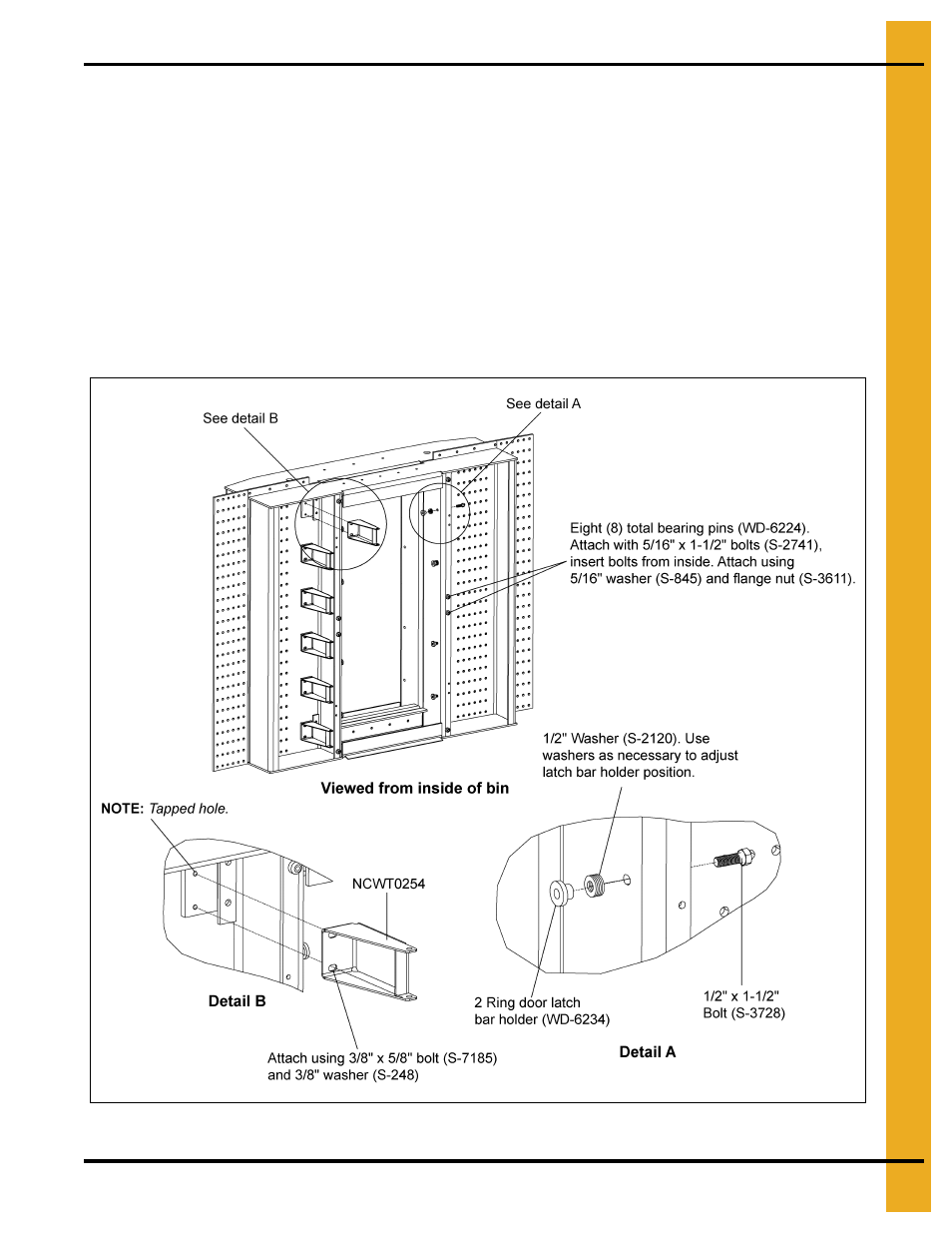 See detail B

See detail A

Eight (8) total bearing pins (WD-6224). Attach with 5/16" x 1-1/2" bolts (S-2741), insert bolts from inside. Attach using 5/16" washer (S-845) and flange nut (S-3611).

1/2" Washer (S-2120). Use washers as necessary to adjust latch bar holder position.

Viewed from inside of bin

NOTE: Tapped hole.

NCWT0254

Detail B

Attach using 3/8" x 5/8" bolt (S-7185) and 3/8" washer (S-248)

2 Ring door latch bar holder (WD-6234)

1/2" x 1-1/2" Bolt (S-3728)

Detail A